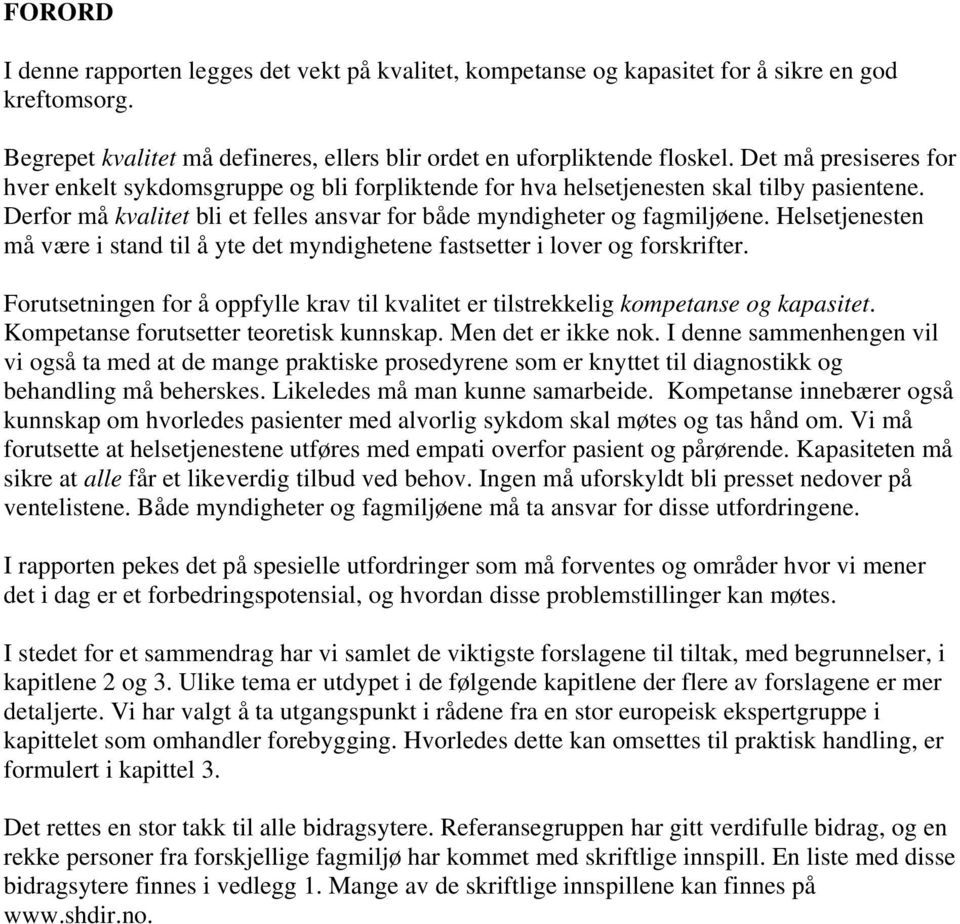 FORORD

I denne rapporten legges det vekt på kvalitet, kompetanse og kapasitet for å sikre en god kreftomsorg.

Begrepet kvalitet må defineres, ellers blir ordet en uforpliktende floskel. Det må presiseres for hver enkelt sykdomsgruppe og bli forpliktende for hva helsetjenesten skal tilby pasientene. Derfor må kvalitet bli et felles ansvar for både myndigheter og fagmiljøene. Helsetjenesten må være i stand til å yte det myndighetene fastsetter i lover og forskrifter.

Forutsetningen for å oppfylle krav til kvalitet er tilstrekkelig kompetanse og kapasitet. Kompetanse forutsetter teoretisk kunnskap. Men det er ikke nok. I denne sammenhengen vil vi også ta med at de mange praktiske prosedyrene som er knyttet til diagnostikk og behandling må beherskes. Likeledes må man kunne samarbeide. Kompetanse innebærer også kunnskap om hvorledes pasienter med alvorlig sykdom skal møtes og tas hånd om. Vi må forutsette at helsetjenestene utføres med empati overfor pasient og pårørende. Kapasiteten må sikre at alle får et likeverdig tilbud ved behov. Ingen må uforskyldt bli presset nedover på ventelistene. Både myndigheter og fagmiljøene må ta ansvar for disse utfordringene.

I rapporten pekes det på spesielle utfordringer som må forventes og områder hvor vi mener det i dag er et forbedringspotensial, og hvordan disse problemstillinger kan møtes.

I stedet for et sammendrag har vi samlet de viktigste forslagene til tiltak, med begrunnelser, i kapitlene 2 og 3. Ulike tema er utdypet i de følgende kapitlene der flere av forslagene er mer detaljerte. Vi har valgt å ta utgangspunkt i rådene fra en stor europeisk ekspertgruppe i kapittelet som omhandler forebygging. Hvorledes dette kan omsettes til praktisk handling, er formulert i kapittel 3.

Det rettes en stor takk til alle bidragsytere. Referansegruppen har gitt verdifulle bidrag, og en rekke personer fra forskjellige fagmiljø har kommet med skriftlige innspill. En liste med disse bidragsytere finnes i vedlegg 1. Mange av de skriftlige innspillene kan finnes på www.shdir.no.